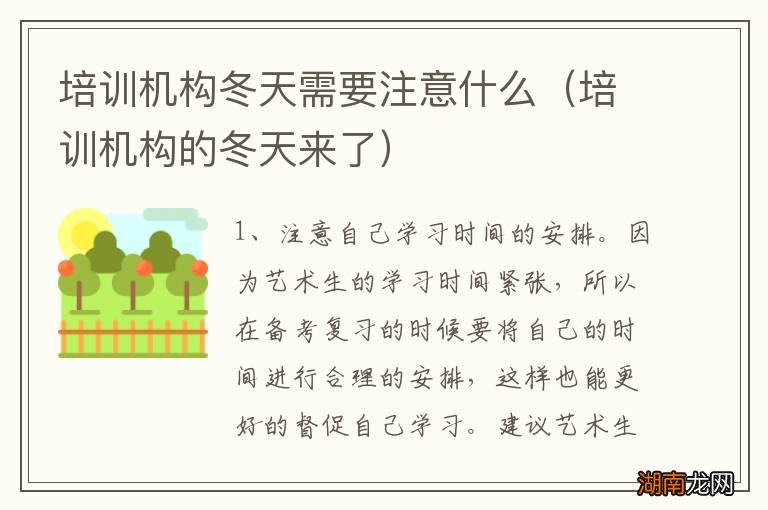 培训机构冬天需要注意什么（培训机构的冬天来了）

1、注意自己学习时间的安排。因为艺术生的学习时间紧张，所以在备考复习的时候要将自己的时间进行合理的安排，这样也能更好的督促自己学习。建议艺术生

湖南龙网